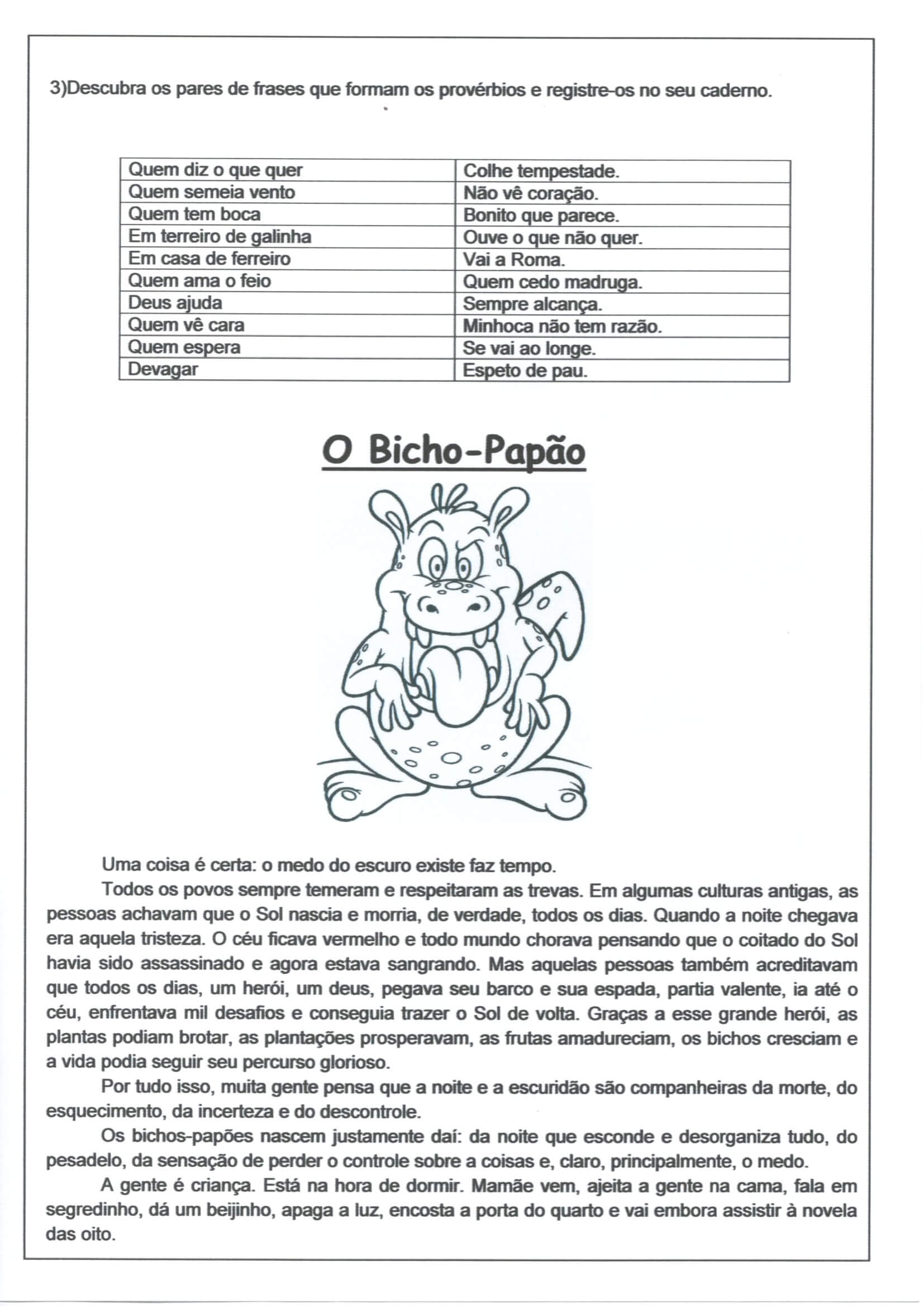 3)Descubra os pares de frases que formam os provérbios e registre-os no seu caderno.

| Quem diz o que quer | Colhe tempestade. |
|---|---|
| Quem semeia vento | Não vê coração. |
| Quem tem boca | Bonito que parece. |
| Em terreiro de galinha | Ouve o que não quer. |
| Em casa de ferreiro | Vai a Roma. |
| Quem ama o feio | Quem cedo madruga. |
| Deus ajuda | Sempre alcança. |
| Quem vê cara | Minhoca não tem razão. |
| Quem espera | Se vai ao longe. |
| Devagar | Espeto de pau. |

O Bicho-Papão

Uma coisa é certa: o medo do escuro existe faz tempo.

Todos os povos sempre temeram e respeitaram as trevas. Em algumas culturas antigas, as pessoas achavam que o Sol nascia e morria, de verdade, todos os dias. Quando a noite chegava era aquela tristeza. O céu ficava vermelho e todo mundo chorava pensando que o coitado do Sol havia sido assassinado e agora estava sangrando. Mas aquelas pessoas também acreditavam que todos os dias, um herói, um deus, pegava seu barco e sua espada, partia valente, ia até o céu, enfrentava mil desafios e conseguia trazer o Sol de volta. Graças a esse grande herói, as plantas podiam brotar, as plantações prosperavam, as frutas amadureciam, os bichos cresciam e a vida podia seguir seu percurso glorioso.

Por tudo isso, muita gente pensa que a noite e a escuridão são companheiras da morte, do esquecimento, da incerteza e do descontrole.

Os bichos-papões nascem justamente daí: da noite que esconde e desorganiza tudo, do pesadelo, da sensação de perder o controle sobre a coisas e, claro, principalmente, o medo.

A gente é criança. Está na hora de dormir. Mamãe vem, ajeita a gente na cama, fala em segredinho, dá um beijinho, apaga a luz, encosta a porta do quarto e vai embora assistir à novela das oito.